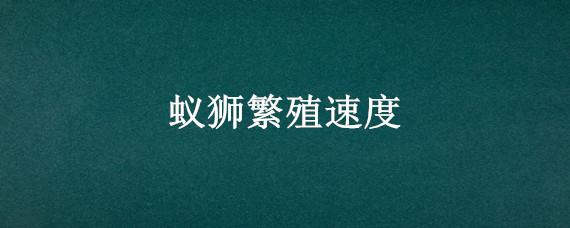 蚁狮繁殖速度